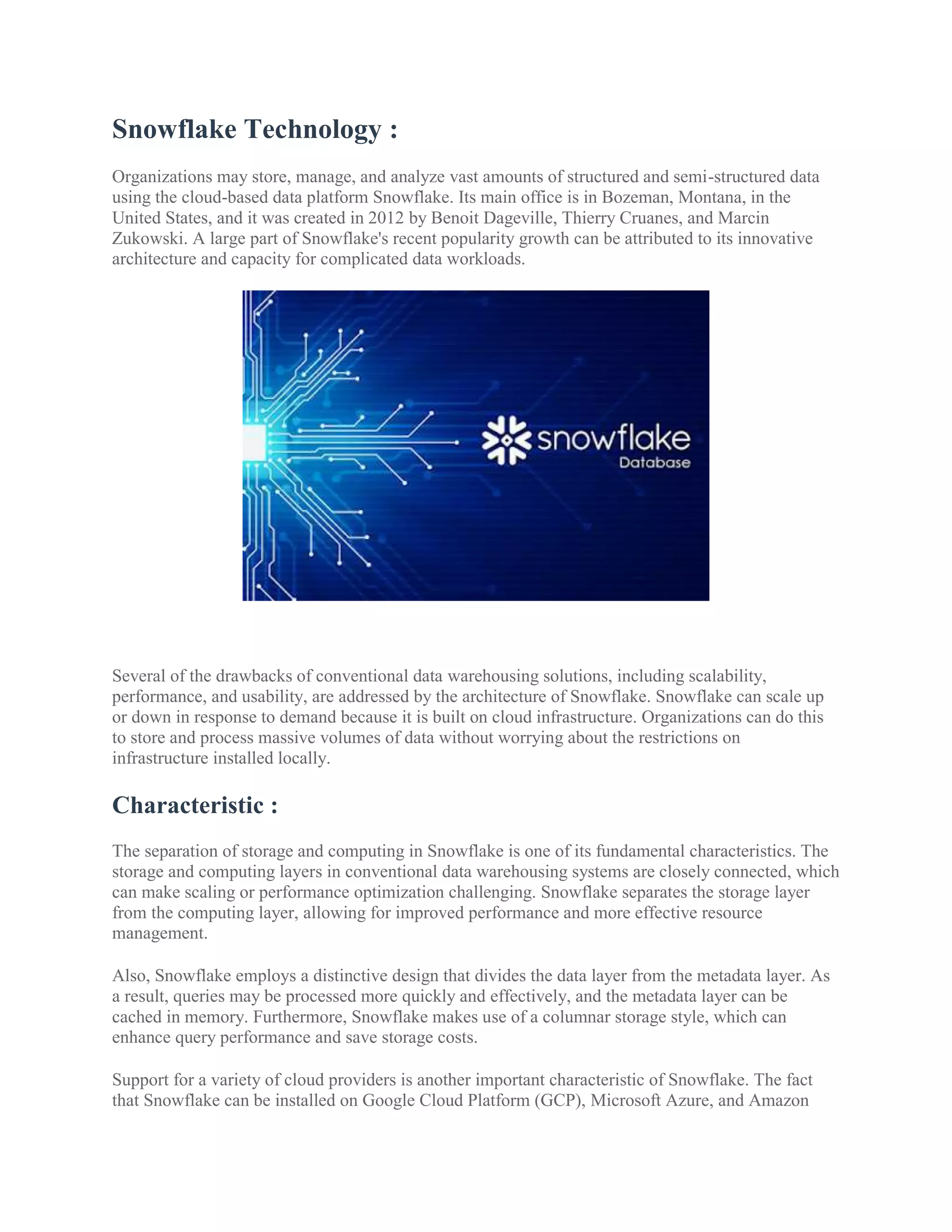 Snowflake Technology :

Organizations may store, manage, and analyze vast amounts of structured and semi-structured data using the cloud-based data platform Snowflake. Its main office is in Bozeman, Montana, in the United States, and it was created in 2012 by Benoit Dageville, Thierry Cruanes, and Marcin Zukowski. A large part of Snowflake's recent popularity growth can be attributed to its innovative architecture and capacity for complicated data workloads.

snowflake
Database

Several of the drawbacks of conventional data warehousing solutions, including scalability, performance, and usability, are addressed by the architecture of Snowflake. Snowflake can scale up or down in response to demand because it is built on cloud infrastructure. Organizations can do this to store and process massive volumes of data without worrying about the restrictions on infrastructure installed locally.

Characteristic :

The separation of storage and computing in Snowflake is one of its fundamental characteristics. The storage and computing layers in conventional data warehousing systems are closely connected, which can make scaling or performance optimization challenging. Snowflake separates the storage layer from the computing layer, allowing for improved performance and more effective resource management.

Also, Snowflake employs a distinctive design that divides the data layer from the metadata layer. As a result, queries may be processed more quickly and effectively, and the metadata layer can be cached in memory. Furthermore, Snowflake makes use of a columnar storage style, which can enhance query performance and save storage costs.

Support for a variety of cloud providers is another important characteristic of Snowflake. The fact that Snowflake can be installed on Google Cloud Platform (GCP), Microsoft Azure, and Amazon